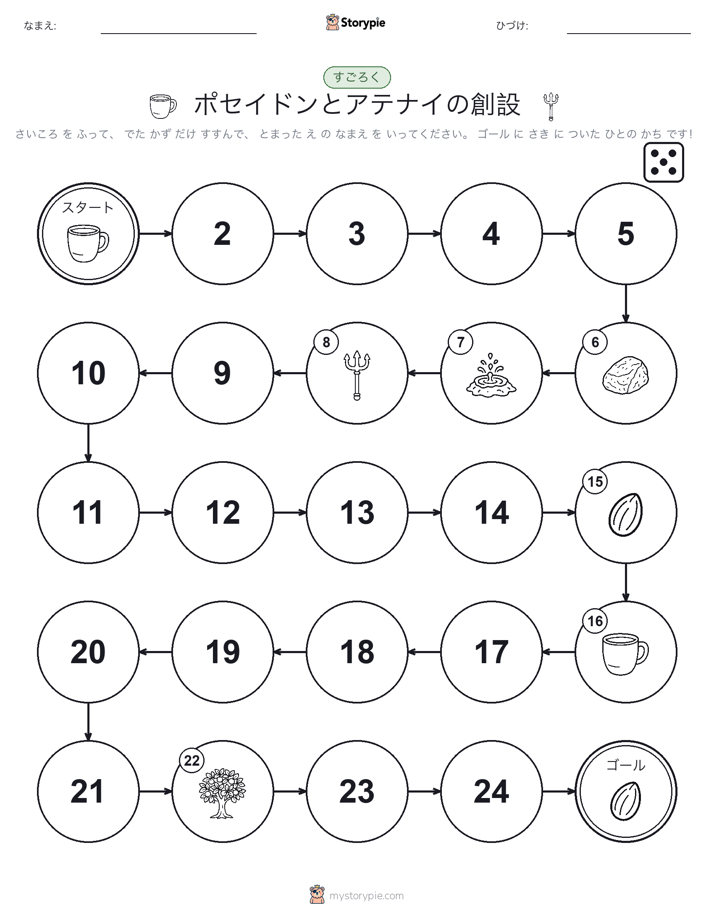 なまえ:

Storypie

ひづけ:

すごろく

ポセイドンとアテナイの創設

さいころ を ふって、 でた かず だけ すすんで、 とまった え の なまえ を いってください。 ゴール に さき に ついた ひとの かち です!

スタート

2

3

4

5

6

7

8

9

10

11

12

13

14

15

16

17

18

19

20

21

22

23

24

ゴール

mystorypie.com